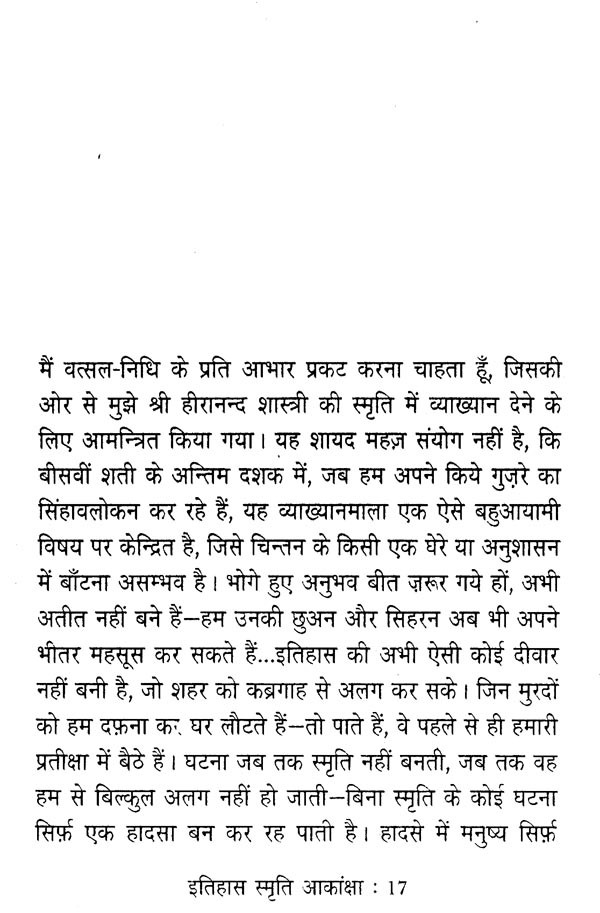 मैं वत्सल-निधि के प्रति आभार प्रकट करना चाहता हूँ, जिसकी ओर से मुझे श्री हीरानन्द शास्त्री की स्मृति में व्याख्यान देने के लिए आमन्त्रित किया गया। यह शायद महज़ संयोग नहीं है, कि बीसवीं शती के अन्तिम दशक में, जब हम अपने किये गुज़रे का सिंहावलोकन कर रहे हैं, यह व्याख्यानमाला एक ऐसे बहुआयामी विषय पर केन्द्रित है, जिसे चिन्तन के किसी एक घेरे या अनुशासन में बाँटना असम्भव है। भोगे हुए अनुभव बीत ज़रूर गये हों, अभी अतीत नहीं बने हैं—हम उनकी छुअन और सिहरन अब भी अपने भीतर महसूस कर सकते हैं...इतिहास की अभी ऐसी कोई दीवार नहीं बनी है, जो शहर को कब्रगाह से अलग कर सके। जिन मुरदों को हम दफ़ना कर घर लौटते हैं—तो पाते हैं, वे पहले से ही हमारी प्रतीक्षा में बैठे हैं। घटना जब तक स्मृति नहीं बनती, जब तक वह हम से बिल्कुल अलग नहीं हो जाती—बिना स्मृति के कोई घटना सिर्फ़ एक हादसा बन कर रह पाती है। हादसे में मनुष्य सिर्फ़

इतिहास स्मृति आकांक्षा : 17